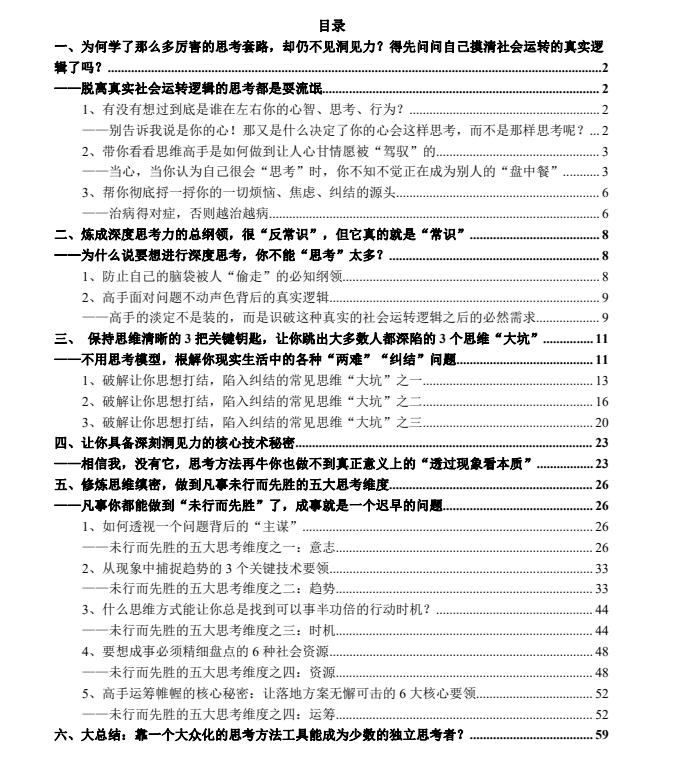 目录

一、为何学了那么多厉害的思考套路，却仍不见洞见力？得先问问自己摸清社会运转的真实逻辑了吗？ 2

——脱离真实社会运转逻辑的思考都是耍流氓 2

1、有没有想过到底是谁在左右你的心智、思考、行为？ 2

——别告诉我说是你的心！那又是什么决定了你的心会这样思考，而不是那样思考呢？ 2

2、带你看看思维高手是如何做到让人心甘情愿被“驾驭”的 3

——当心，当你认为自己很会“思考”时，你不知不觉正在成为别人的“盘中餐” 3

3、帮你彻底捋一捋你的一切烦恼、焦虑、纠结的源头 6

——治病得对症，否则越治越病 6

二、炼成深度思考力的总纲领，很“反常识”，但它真的就是“常识” 8

——为什么说要想进行深度思考，你不能“思考”太多？ 8

1、防止自己的脑袋被人“偷走”的必知纲领 8

2、高手面对问题不动声色背后的真实逻辑 9

——高手的淡定不是装的，而是识破这种真实的社会运转逻辑之后的必然需求 9

三、 保持思维清晰的3把关键钥匙，让你跳出大多数人都深陷的3个思维“大坑” 11

——不用思考模型，根解你现实生活中的各种“两难”“纠结”问题 11

1、破解让你思想打结，陷入纠结的常见思维“大坑”之一 13

2、破解让你思想打结，陷入纠结的常见思维“大坑”之二 16

3、破解让你思想打结，陷入纠结的常见思维“大坑”之三 20

四、让你具备深刻洞见力的核心技术秘密 23

——相信我，没有它，思考方法再牛你也做不到真正意义上的“透过现象看本质” 23

五、修炼思维缜密，做到凡事未行而先胜的五大思考维度 26

——凡事你都能做到“未行而先胜”了，成事就是一个迟早的问题 26

1、如何透视一个问题背后的“主谋” 26

——未行而先胜的五大思考维度之一：意志 26

2、从现象中捕捉趋势的3个关键技术要领 33

——未行而先胜的五大思考维度之二：趋势 33

3、什么思维方式能让你总是找到可以事半功倍的行动时机？ 44

——未行而先胜的五大思考维度之三：时机 44

4、要想成事必须精细盘点的6种社会资源 48

——未行而先胜的五大思考维度之四：资源 48

5、高手运筹帷幄的核心秘密：让落地方案无懈可击的6大核心要领 52

——未行而先胜的五大思考维度之四：运筹 52

六、大总结：靠一个大众化的思考方法工具能成为少数的独立思考者？ 59